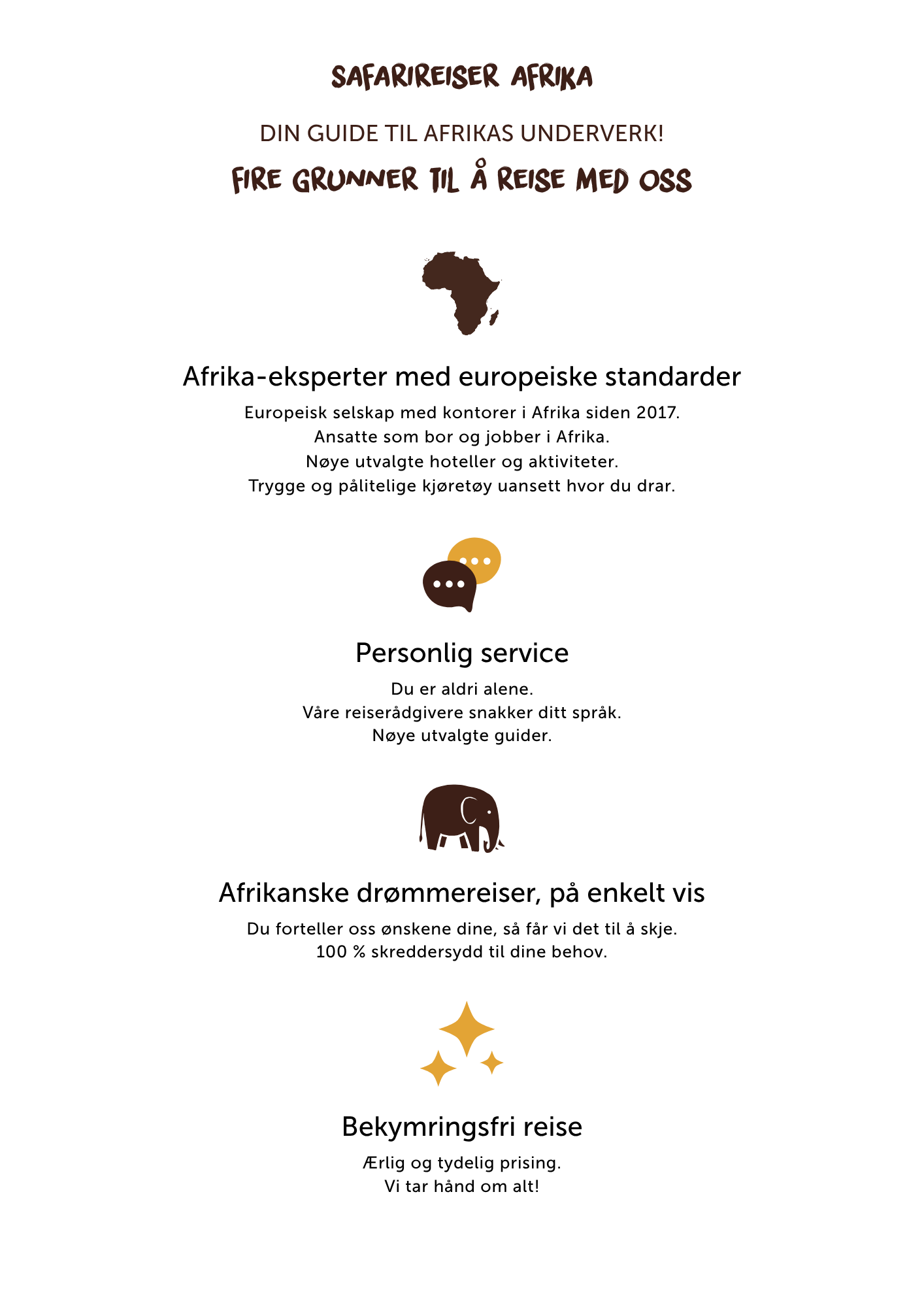 SAFARIREISER AFRIKA

DIN GUIDE TIL AFRIKAS UNDERVERK!

FIRE GRUNNER TIL Å REISE MED OSS

Afrika-eksperter med europeiske standarder

Europeisk selskap med kontorer i Afrika siden 2017.
Ansatte som bor og jobber i Afrika.
Nøye utvalgte hoteller og aktiviteter.
Trygge og pålitelige kjøretøy uansett hvor du drar.

Personlig service

Du er aldri alene.
Våre reiserådgivere snakker ditt språk.
Nøye utvalgte guider.

Afrikanske drømmereiser, på enkelt vis

Du forteller oss ønskene dine, så får vi det til å skje.
100 % skreddersydd til dine behov.

Bekymringsfri reise

Ærlig og tydelig prising.
Vi tar hånd om alt!